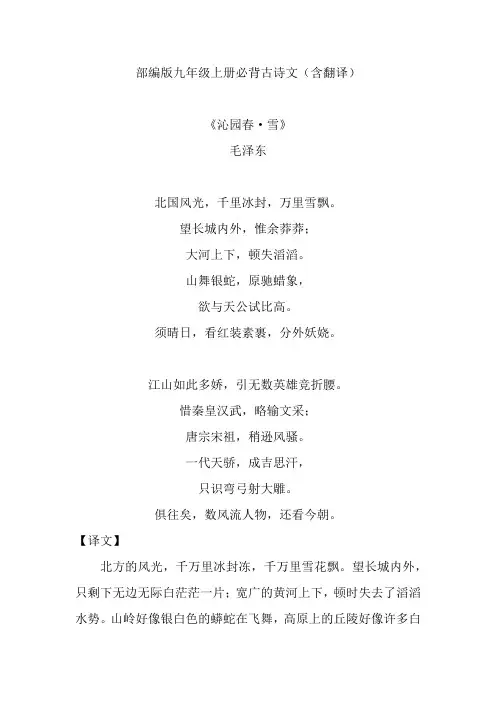 部编版九年级上册必背古诗文（含翻译）

《沁园春·雪》

毛泽东

北国风光，千里冰封，万里雪飘。

望长城内外，惟余莽莽；

大河上下，顿失滔滔。

山舞银蛇，原驰蜡象，

欲与天公试比高。

须晴日，看红装素裹，分外妖娆。

江山如此多娇，引无数英雄竞折腰。

惜秦皇汉武，略输文采；

唐宗宋祖，稍逊风骚。

一代天骄，成吉思汗，

只识弯弓射大雕。

俱往矣，数风流人物，还看今朝。

【译文】

北方的风光，千万里冰封冻，千万里雪花飘。望长城内外，只剩下无边无际白茫茫一片；宽广的黄河上下，顿时失去了滔滔水势。山岭好像银白色的蟒蛇在飞舞，高原上的丘陵好像许多白